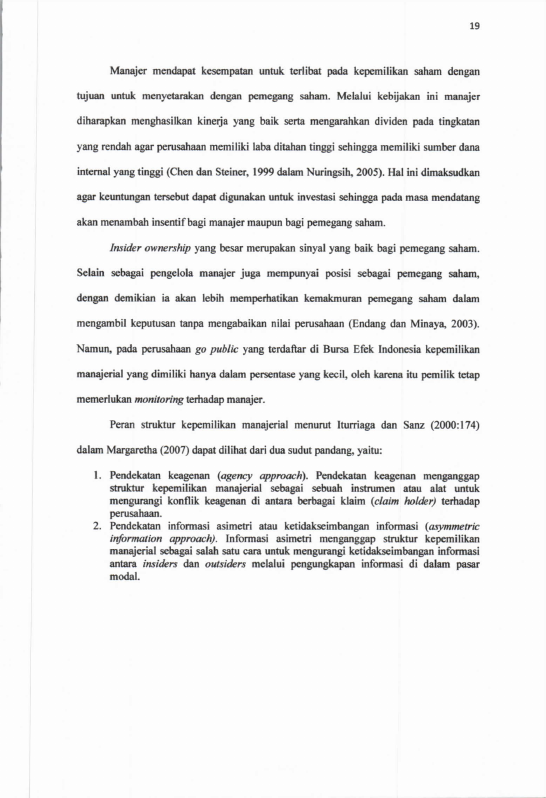 19

Manajer mendapat kesempatan untuk terlibat pada kepemilikan saham dengan tujuan untuk menyetarakan dengan pemegang saham. Melalui kebijakan ini manajer diharapkan menghasilkan kinerja yang baik serta mengarahkan dividen pada tingkatan yang rendah agar perusahaan memiliki laba ditahan tinggi sehingga memiliki sumber dana internal yang tinggi (Chen dan Steiner, 1999 dalam Nuringsih, 2005). Hal ini dimaksudkan agar keuntungan tersebut dapat digunakan untuk investasi sehingga pada masa mendatang akan menambah insentif bagi manajer maupun bagi pemegang saham.

Insider ownership yang besar merupakan sinyal yang baik bagi pemegang saham. Selain sebagai pengelola manajer juga mempunyai posisi sebagai pemegang saham, dengan demikian ia akan lebih memperhatikan kemakmuran pemegang saham dalam mengambil keputusan tanpa mengabaikan nilai perusahaan (Endang dan Minaya, 2003). Namun, pada perusahaan go public yang terdaftar di Bursa Efek Indonesia kepemilikan manajerial yang dimiliki hanya dalam persentase yang kecil, oleh karena itu pemilik tetap memerlukan monitoring terhadap manajer.

Peran struktur kepemilikan manajerial menurut Iturriaga dan Sanz (2000:174) dalam Margaretha (2007) dapat dilihat dari dua sudut pandang, yaitu:

1. Pendekatan keagenan (agency approach). Pendekatan keagenan menganggap struktur kepemilikan manajerial sebagai sebuah instrumen atau alat untuk mengurangi konflik keagenan di antara berbagai klaim (claim holder) terhadap perusahaan.
2. Pendekatan informasi asimetri atau ketidakseimbangan informasi (asymmetric information approach). Informasi asimetri menganggap struktur kepemilikan manajerial sebagai salah satu cara untuk mengurangi ketidakseimbangan informasi antara insiders dan outsiders melalui pengungkapan informasi di dalam pasar modal.